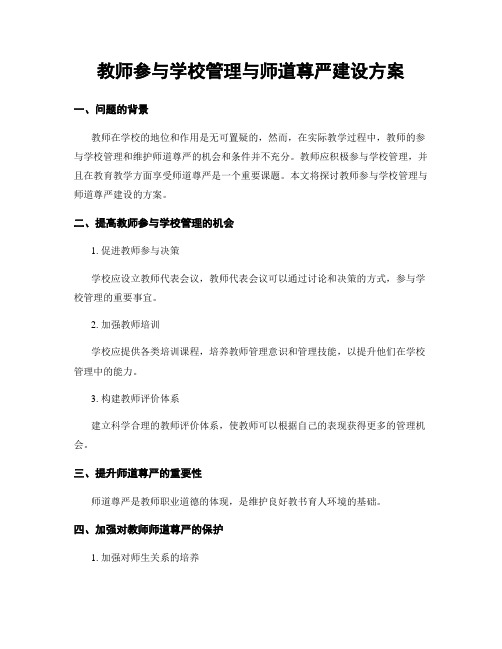 教师参与学校管理与师道尊严建设方案

一、问题的背景

教师在学校的地位和作用是无可置疑的，然而，在实际教学过程中，教师的参与学校管理和维护师道尊严的机会和条件并不充分。教师应积极参与学校管理，并且在教育教学方面享受师道尊严是一个重要课题。本文将探讨教师参与学校管理与师道尊严建设的方案。

二、提高教师参与学校管理的机会

1. 促进教师参与决策

学校应设立教师代表会议，教师代表会议可以通过讨论和决策的方式，参与学校管理的重要事宜。

2. 加强教师培训

学校应提供各类培训课程，培养教师管理意识和管理技能，以提升他们在学校管理中的能力。

3. 构建教师评价体系

建立科学合理的教师评价体系，使教师可以根据自己的表现获得更多的管理机会。

三、提升师道尊严的重要性

师道尊严是教师职业道德的体现，是维护良好教书育人环境的基础。

四、加强对教师师道尊严的保护

1. 加强对师生关系的培养